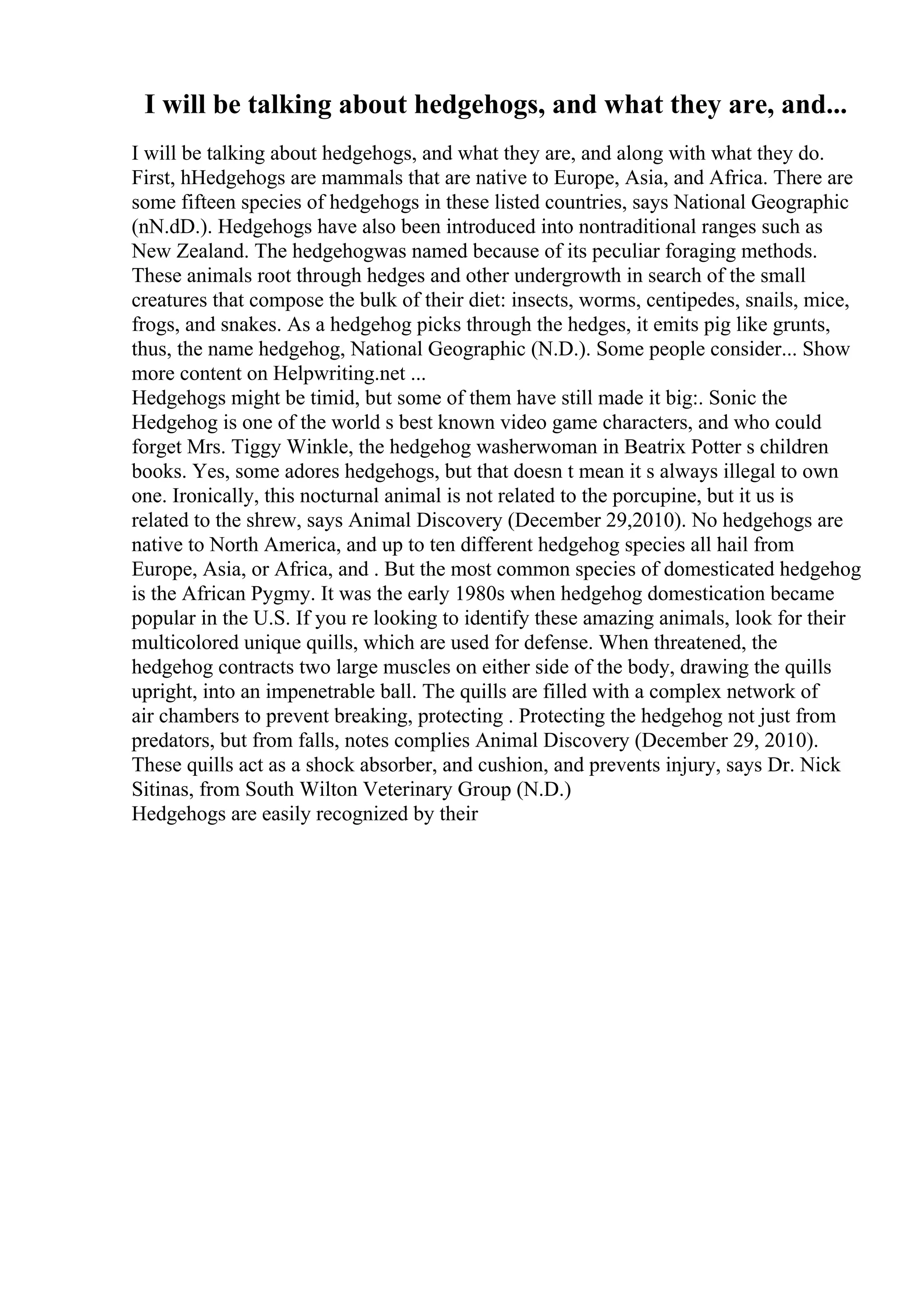 I will be talking about hedgehogs, and what they are, and...

I will be talking about hedgehogs, and what they are, and along with what they do. First, hHedgehogs are mammals that are native to Europe, Asia, and Africa. There are some fifteen species of hedgehogs in these listed countries, says National Geographic (nN.dD.). Hedgehogs have also been introduced into nontraditional ranges such as New Zealand. The hedgehogwas named because of its peculiar foraging methods. These animals root through hedges and other undergrowth in search of the small creatures that compose the bulk of their diet: insects, worms, centipedes, snails, mice, frogs, and snakes. As a hedgehog picks through the hedges, it emits pig like grunts, thus, the name hedgehog, National Geographic (N.D.). Some people consider... Show more content on Helpwriting.net ...
Hedgehogs might be timid, but some of them have still made it big:. Sonic the Hedgehog is one of the world s best known video game characters, and who could forget Mrs. Tiggy Winkle, the hedgehog washerwoman in Beatrix Potter s children books. Yes, some adores hedgehogs, but that doesn t mean it s always illegal to own one. Ironically, this nocturnal animal is not related to the porcupine, but it us is related to the shrew, says Animal Discovery (December 29,2010). No hedgehogs are native to North America, and up to ten different hedgehog species all hail from Europe, Asia, or Africa, and . But the most common species of domesticated hedgehog is the African Pygmy. It was the early 1980s when hedgehog domestication became popular in the U.S. If you re looking to identify these amazing animals, look for their multicolored unique quills, which are used for defense. When threatened, the hedgehog contracts two large muscles on either side of the body, drawing the quills upright, into an impenetrable ball. The quills are filled with a complex network of air chambers to prevent breaking, protecting . Protecting the hedgehog not just from predators, but from falls, notes complies Animal Discovery (December 29, 2010). These quills act as a shock absorber, and cushion, and prevents injury, says Dr. Nick Sitinas, from South Wilton Veterinary Group (N.D.)
Hedgehogs are easily recognized by their